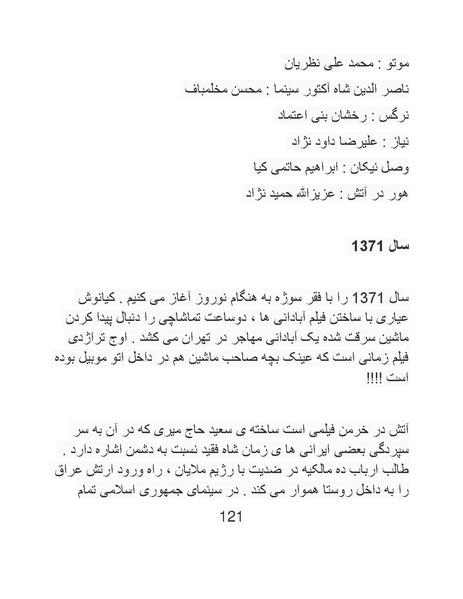 موتو : محمد علی نظریان

ناصر الدین شاه آکتور سینما : محسن مخلمباف

نرگس : رخشان بنی اعتماد

نیاز : علیرضا داود نژاد

وصل نیکان : ابراهیم حاتمی کیا

هور در آتش : عزیزالله حمید نژاد

سال 1371

سال 1371 را با فقر سوژه به هنگام نوروز آغاز می کنیم . کیانوش عیاری با ساختن فیلم آبادانی ها ، دوساعت تماشاچی را دنبال پیدا کردن ماشین سرقت شده یک آبادانی مهاجر در تهران می کشد . اوج تراژدی فیلم زمانی است که عینک بچه صاحب ماشین هم در داخل اتو موبیل بوده است !!!!

آتش در خرمن فیلمی است ساخته ی سعید حاج میری که در آن به سر سپردگی بعضی ایرانی ها ی زمان شاه فقید نسبت به دشمن اشاره دارد . طالب ارباب ده مالکیه در ضدیت با رژیم ملایان ، راه ورود ارتش عراق را به داخل روستا هموار می کند . در سینمای جمهوری اسلامی تمام

121